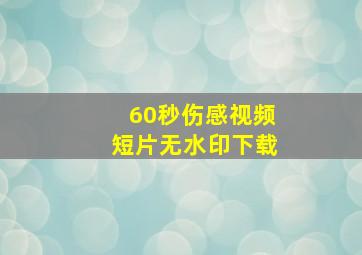 60秒伤感视频
短片无水印下载